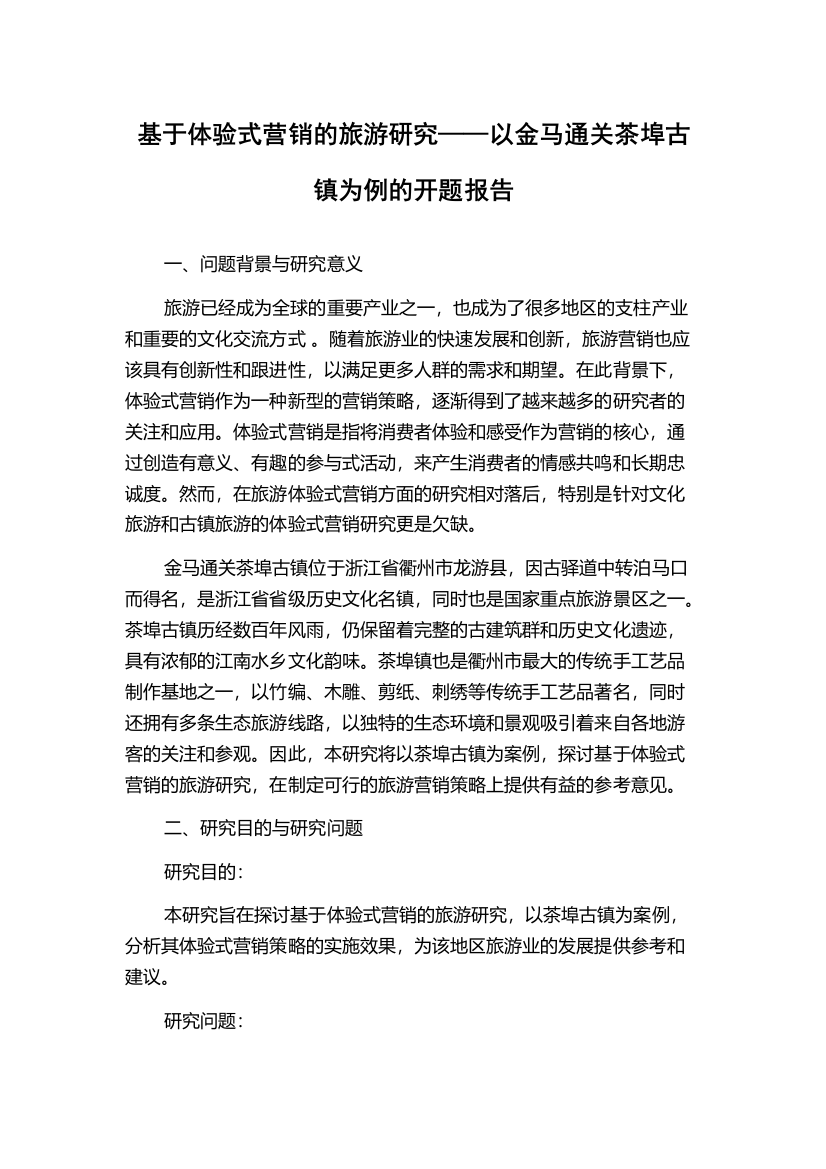 基于体验式营销的旅游研究——以金马通关茶埠古镇为例的开题报告

一、问题背景与研究意义

旅游已经成为全球的重要产业之一，也成为了很多地区的支柱产业和重要的文化交流方式 。随着旅游业的快速发展和创新，旅游营销也应该具有创新性和跟进性，以满足更多人群的需求和期望。在此背景下，体验式营销作为一种新型的营销策略，逐渐得到了越来越多的研究者的关注和应用。体验式营销是指将消费者体验和感受作为营销的核心，通过创造有意义、有趣的参与式活动，来产生消费者的情感共鸣和长期忠诚度。然而，在旅游体验式营销方面的研究相对落后，特别是针对文化旅游和古镇旅游的体验式营销研究更是欠缺。

金马通关茶埠古镇位于浙江省衢州市龙游县，因古驿道中转泊马口而得名，是浙江省省级历史文化名镇，同时也是国家重点旅游景区之一。茶埠古镇历经数百年风雨，仍保留着完整的古建筑群和历史文化遗迹，具有浓郁的江南水乡文化韵味。茶埠镇也是衢州市最大的传统手工艺品制作基地之一，以竹编、木雕、剪纸、刺绣等传统手工艺品著名，同时还拥有多条生态旅游线路，以独特的生态环境和景观吸引着来自各地游客的关注和参观。因此，本研究将以茶埠古镇为案例，探讨基于体验式营销的旅游研究，在制定可行的旅游营销策略上提供有益的参考意见。

二、研究目的与研究问题

研究目的：

本研究旨在探讨基于体验式营销的旅游研究，以茶埠古镇为案例，分析其体验式营销策略的实施效果，为该地区旅游业的发展提供参考和建议。

研究问题：